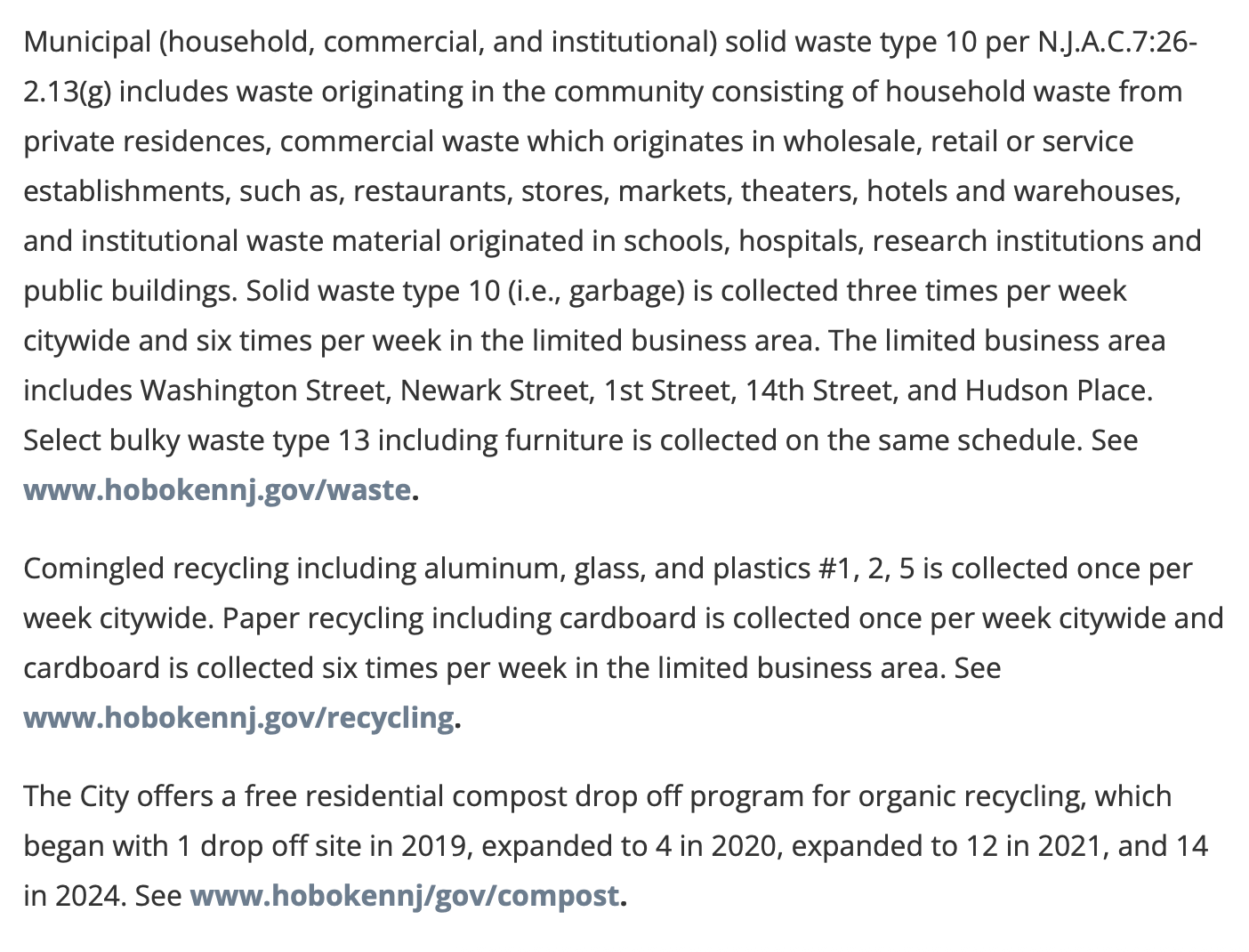 Municipal (household, commercial, and institutional) solid waste type 10 per N.J.A.C.7:26-2.13(g) includes waste originating in the community consisting of household waste from private residences, commercial waste which originates in wholesale, retail or service establishments, such as, restaurants, stores, markets, theaters, hotels and warehouses, and institutional waste material originated in schools, hospitals, research institutions and public buildings. Solid waste type 10 (i.e., garbage) is collected three times per week citywide and six times per week in the limited business area. The limited business area includes Washington Street, Newark Street, 1st Street, 14th Street, and Hudson Place. Select bulky waste type 13 including furniture is collected on the same schedule. See www.hobokennj.gov/waste.

Comingled recycling including aluminum, glass, and plastics #1, 2, 5 is collected once per week citywide. Paper recycling including cardboard is collected once per week citywide and cardboard is collected six times per week in the limited business area. See www.hobokennj.gov/recycling.

The City offers a free residential compost drop off program for organic recycling, which began with 1 drop off site in 2019, expanded to 4 in 2020, expanded to 12 in 2021, and 14 in 2024. See www.hobokennj/gov/compost.